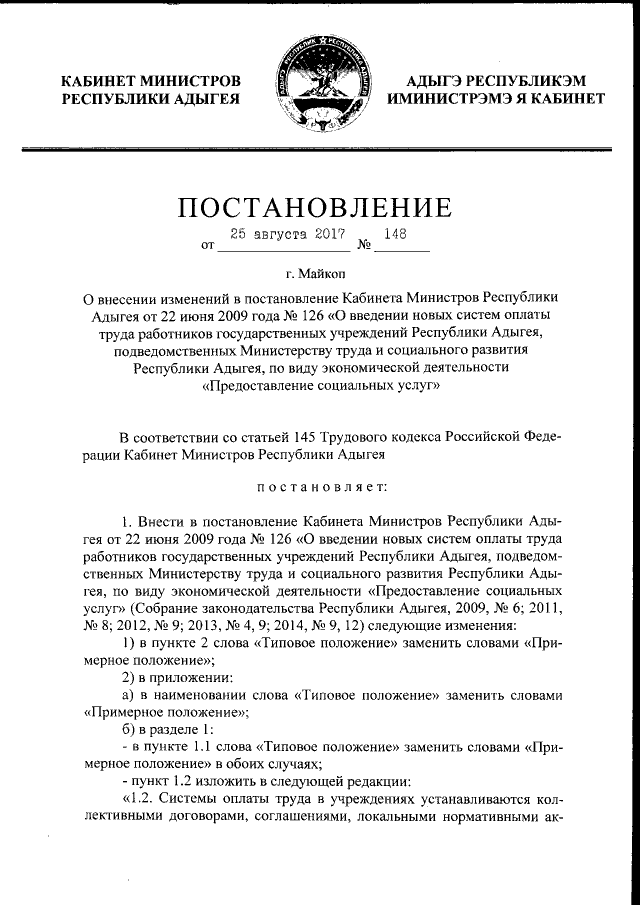 КАБИНЕТ МИНИСТРОВ РЕСПУБЛИКИ АДЫГЕЯ

АДЫГЭ РЕСПУБЛИКЭМ ИМИНИСТРЭМЭ Я КАБИНЕТ

ПОСТАНОВЛЕНИЕ

от 25 августа 2017 № 148

г. Майкоп

О внесении изменений в постановление Кабинета Министров Республики Адыгея от 22 июня 2009 года № 126 «О введении новых систем оплаты труда работников государственных учреждений Республики Адыгея, подведомственных Министерству труда и социального развития Республики Адыгея, по виду экономической деятельности «Предоставление социальных услуг»

В соответствии со статьей 145 Трудового кодекса Российской Федерации Кабинет Министров Республики Адыгея

постановляет:

1. Внести в постановление Кабинета Министров Республики Адыгея от 22 июня 2009 года № 126 «О введении новых систем оплаты труда работников государственных учреждений Республики Адыгея, подведомственных Министерству труда и социального развития Республики Адыгея, по виду экономической деятельности «Предоставление социальных услуг» (Собрание законодательства Республики Адыгея, 2009, № 6; 2011, № 8; 2012, № 9; 2013, № 4, 9; 2014, № 9, 12) следующие изменения:

1) в пункте 2 слова «Типовое положение» заменить словами «Примерное положение»;

2) в приложении:

а) в наименовании слова «Типовое положение» заменить словами «Примерное положение»;

б) в разделе 1:

- в пункте 1.1 слова «Типовое положение» заменить словами «Примерное положение» в обоих случаях;

- пункт 1.2 изложить в следующей редакции:

«1.2. Системы оплаты труда в учреждениях устанавливаются коллективными договорами, соглашениями, локальными нормативными ак-